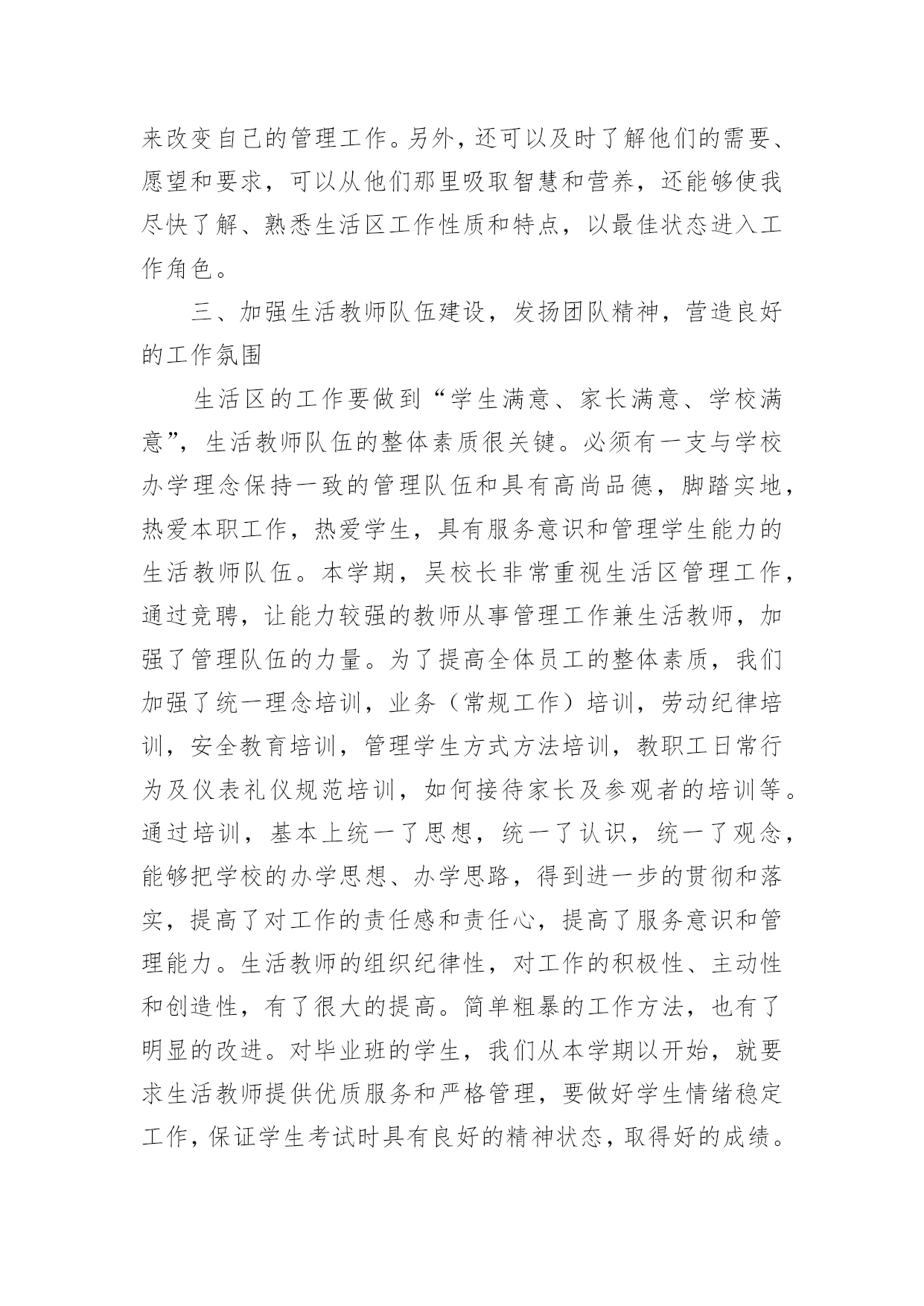 来改变自己的管理工作。另外，还可以及时了解他们的需要、愿望和要求，可以从他们那里吸取智慧和营养，还能够使我尽快了解、熟悉生活区工作性质和特点，以最佳状态进入工作角色。

三、加强生活教师队伍建设，发扬团队精神，营造良好的工作氛围

生活区的工作要做到“学生满意、家长满意、学校满意”，生活教师队伍的整体素质很关键。必须有一支与学校办学理念保持一致的管理队伍和具有高尚品德，脚踏实地，热爱本职工作，热爱学生，具有服务意识和管理学生能力的生活教师队伍。本学期，吴校长非常重视生活区管理工作，通过竞聘，让能力较强的教师从事管理工作兼生活教师，加强了管理队伍的力量。为了提高全体员工的整体素质，我们加强了统一理念培训，业务（常规工作）培训，劳动纪律培训，安全教育培训，管理学生方式方法培训，教职工日常行为及仪表礼仪规范培训，如何接待家长及参观者的培训等。通过培训，基本上统一了思想，统一了认识，统一了观念，能够把学校的办学思想、办学思路，得到进一步的贯彻和落实，提高了对工作的责任感和责任心，提高了服务意识和管理能力。生活教师的组织纪律性，对工作的积极性、主动性和创造性，有了很大的提高。简单粗暴的工作方法，也有了明显的改进。对毕业班的学生，我们从本学期以开始，就要求生活教师提供优质服务和严格管理，要做好学生情绪稳定工作，保证学生考试时具有良好的精神状态，取得好的成绩。